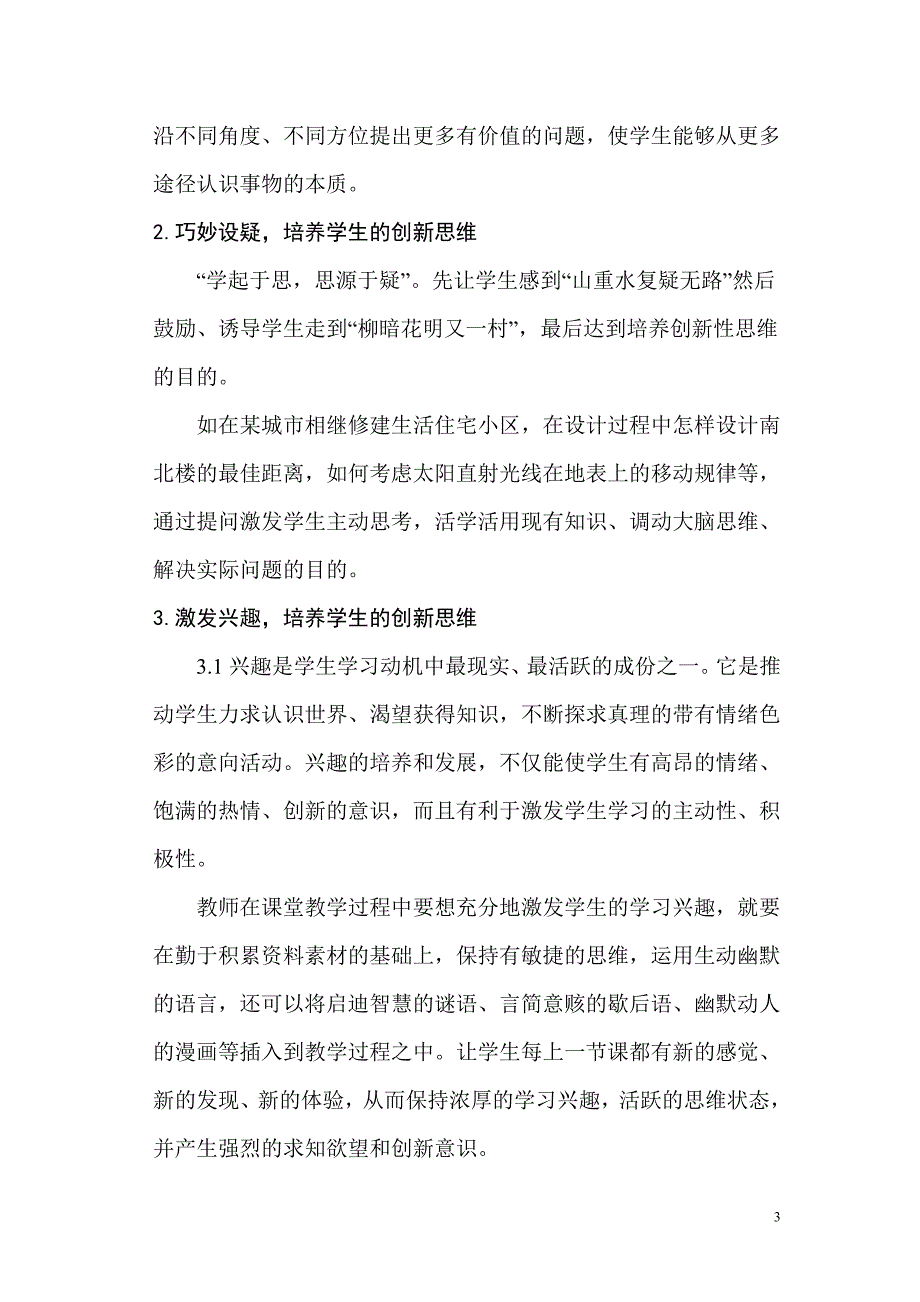 沿不同角度、不同方位提出更多有价值的问题，使学生能够从更多途径认识事物的本质。

2. 巧妙设疑，培养学生的创新思维

“学起于思，思源于疑”。先让学生感到“山重水复疑无路”然后鼓励、诱导学生走到“柳暗花明又一村”，最后达到培养创新性思维的目的。

如在某城市相继修建生活住宅小区，在设计过程中怎样设计南北楼的最佳距离，如何考虑太阳直射光线在地表上的移动规律等，通过提问激发学生主动思考，活学活用现有知识、调动大脑思维、解决实际问题的目的。

3. 激发兴趣，培养学生的创新思维

3.1 兴趣是学生学习动机中最现实、最活跃的成份之一。它是推动学生力求认识世界、渴望获得知识，不断探求真理的带有情绪色彩的意向活动。兴趣的培养和发展，不仅能使学生有高昂的情绪、饱满的热情、创新的意识，而且有利于激发学生学习的主动性、积极性。

教师在课堂教学过程中要想充分地激发学生的学习兴趣，就要在勤于积累资料素材的基础上，保持有敏捷的思维，运用生动幽默的语言，还可以将启迪智慧的谜语、言简意赅的歇后语、幽默动人的漫画等插入到教学过程之中。让学生每上一节课都有新的感觉、新的发现、新的体验，从而保持浓厚的学习兴趣，活跃的思维状态，并产生强烈的求知欲望和创新意识。

3